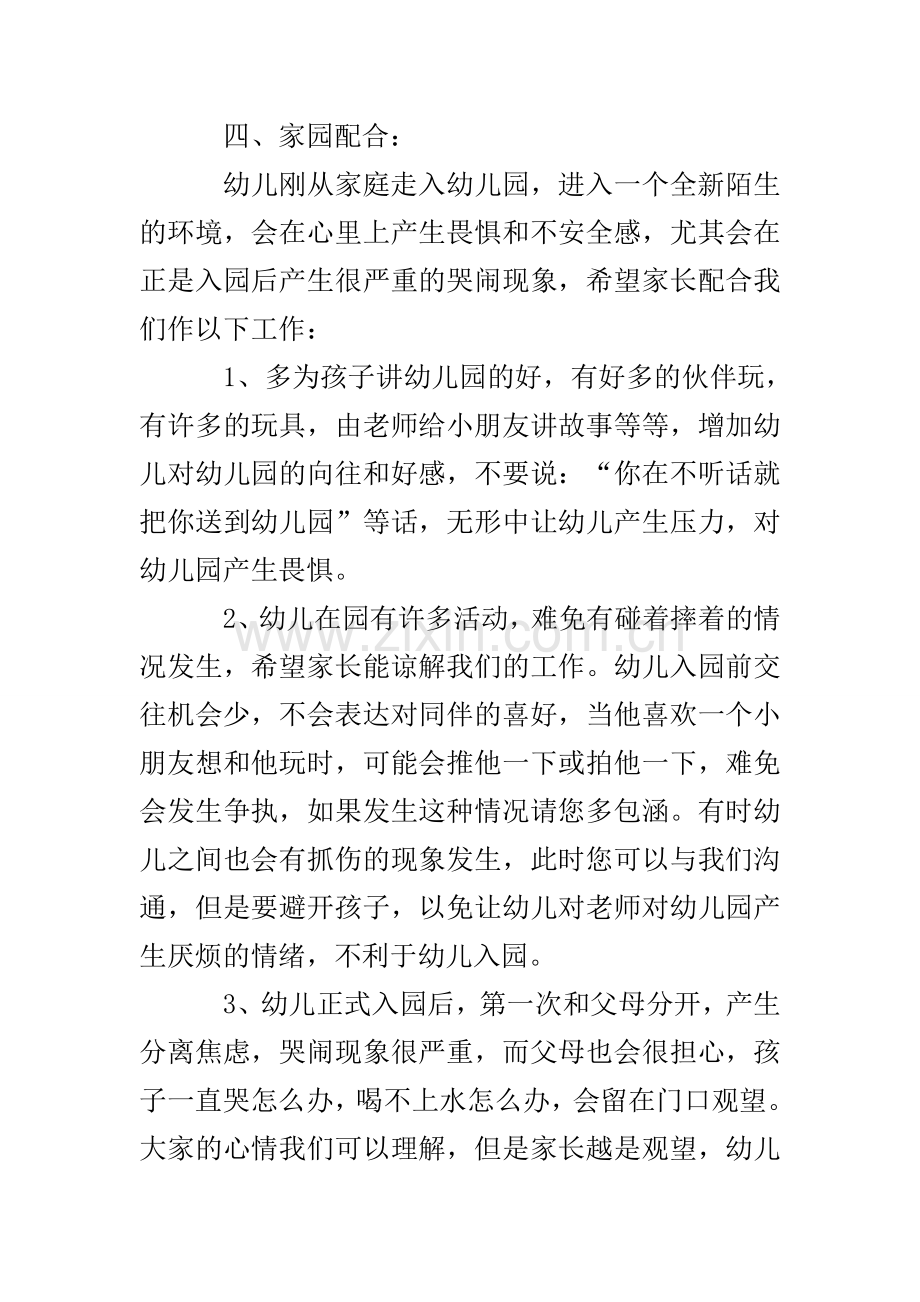 四、家园配合：

幼儿刚从家庭走入幼儿园，进入一个全新陌生的环境，会在心里上产生畏惧和不安全感，尤其会在正是入园后产生很严重的哭闹现象，希望家长配合我们作以下工作：

1、多为孩子讲幼儿园的好，有好多的伙伴玩，有许多的玩具，由老师给小朋友讲故事等等，增加幼儿对幼儿园的向往和好感，不要说：“你在不听话就把你送到幼儿园”等话，无形中让幼儿产生压力，对幼儿园产生畏惧。

2、幼儿在园有许多活动，难免有碰着摔着的情况发生，希望家长能谅解我们的工作。幼儿入园前交往机会少，不会表达对同伴的喜好，当他喜欢一个小朋友想和他玩时，可能会推他一下或拍他一下，难免会发生争执，如果发生这种情况请您多包涵。有时幼儿之间也会有抓伤的现象发生，此时您可以与我们沟通，但是要避开孩子，以免让幼儿对老师对幼儿园产生厌烦的情绪，不利于幼儿入园。

3、幼儿正式入园后，第一次和父母分开，产生分离焦虑，哭闹现象很严重，而父母也会很担心，孩子一直哭怎么办，喝不上水怎么办，会留在门口观望。大家的心情我们可以理解，但是家长越是观望，幼儿

www.zixin.com.cn